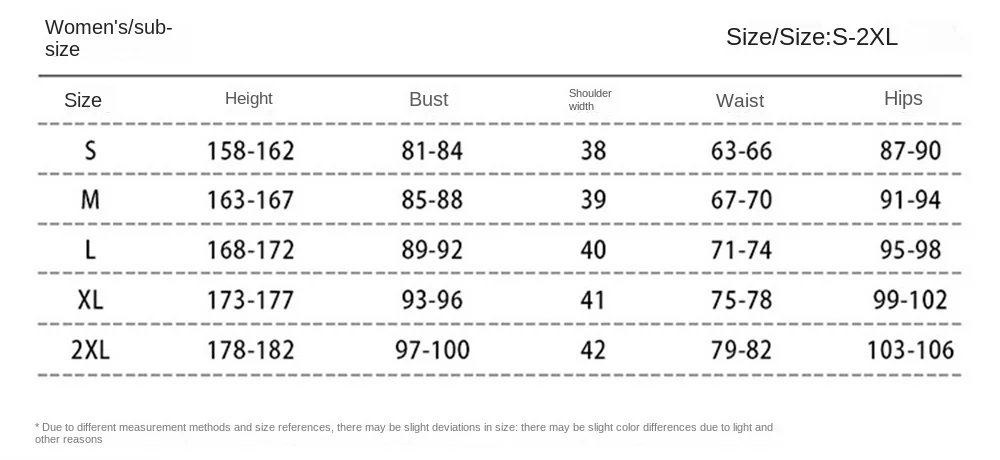 Women's/sub-size

Size/Size:S-2XL

| Size | Height | Bust | Shoulder width | Waist | Hips |
|---|---|---|---|---|---|
| S | 158-162 | 81-84 | 38 | 63-66 | 87-90 |
| M | 163-167 | 85-88 | 39 | 67-70 | 91-94 |
| L | 168-172 | 89-92 | 40 | 71-74 | 95-98 |
| XL | 173-177 | 93-96 | 41 | 75-78 | 99-102 |
| 2XL | 178-182 | 97-100 | 42 | 79-82 | 103-106 |

* Due to different measurement methods and size references, there may be slight deviations in size: there may be slight color differences due to light and other reasons